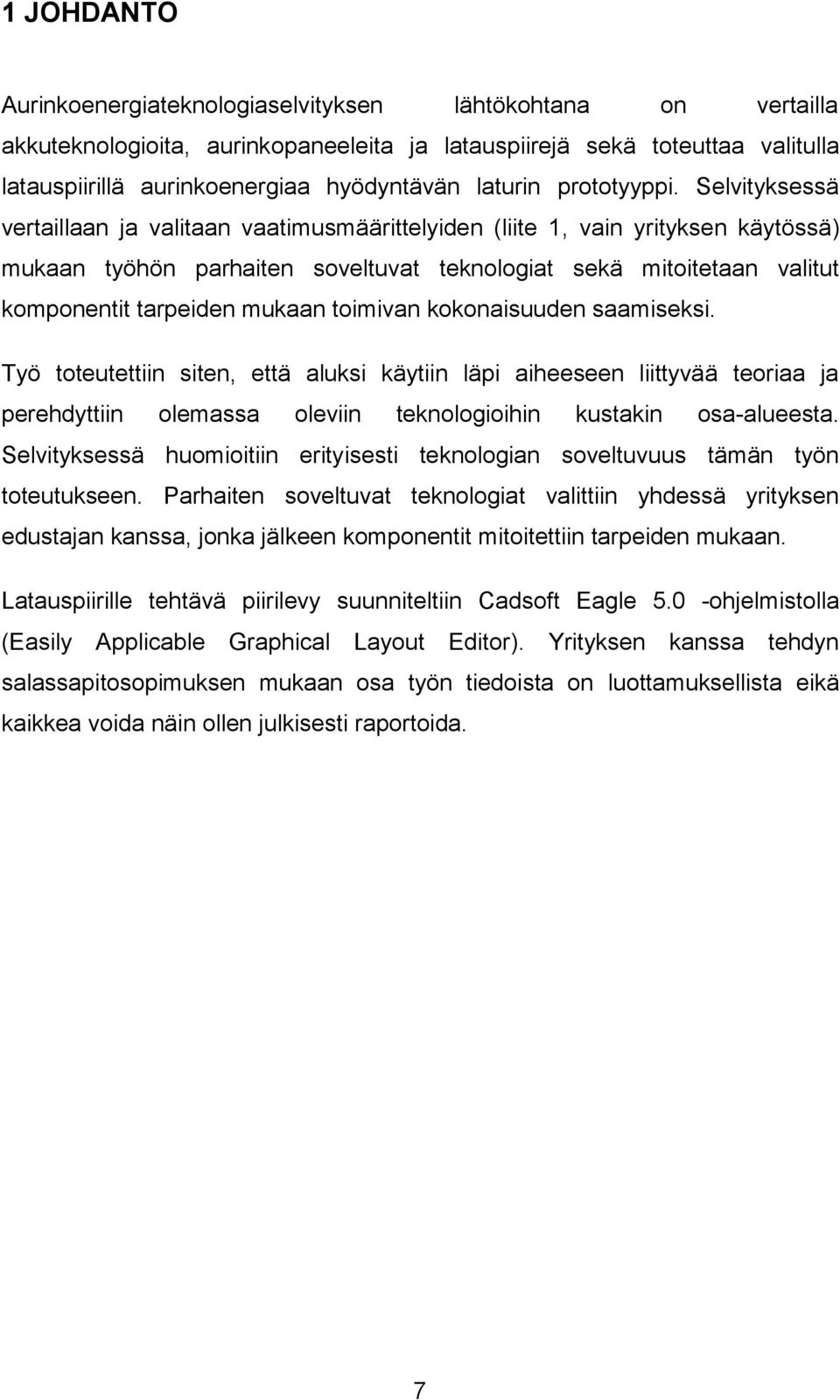 1 JOHDANTO

Aurinkoenergiateknologiaselvityksen lähtökohtana on vertailla akkuteknologioita, aurinkopaneeleita ja latauspiirejä sekä toteuttaa valitulla latauspiirillä aurinkoenergiaa hyödyntävän laturin prototyyppi. Selvityksessä vertaillaan ja valitaan vaatimusmäärittelyiden (liite 1, vain yrityksen käytössä) mukaan työhön parhaiten soveltuvat teknologiat sekä mitoitetaan valitut komponentit tarpeiden mukaan toimivan kokonaisuuden saamiseksi.

Työ toteutettiin siten, että aluksi käytiin läpi aiheeseen liittyvää teoriaa ja perehdyttiin olemassa oleviin teknologioihin kustakin osa-alueesta. Selvityksessä huomioitiin erityisesti teknologian soveltuvuus tämän työn toteutukseen. Parhaiten soveltuvat teknologiat valittiin yhdessä yrityksen edustajan kanssa, jonka jälkeen komponentit mitoitettiin tarpeiden mukaan.

Latauspiirille tehtävä piirilevy suunniteltiin Cadsoft Eagle 5.0 -ohjelmistolla (Easily Applicable Graphical Layout Editor). Yrityksen kanssa tehdyn salassapitosopimuksen mukaan osa työn tiedoista on luottamuksellista eikä kaikkea voida näin ollen julkisesti raportoida.

7